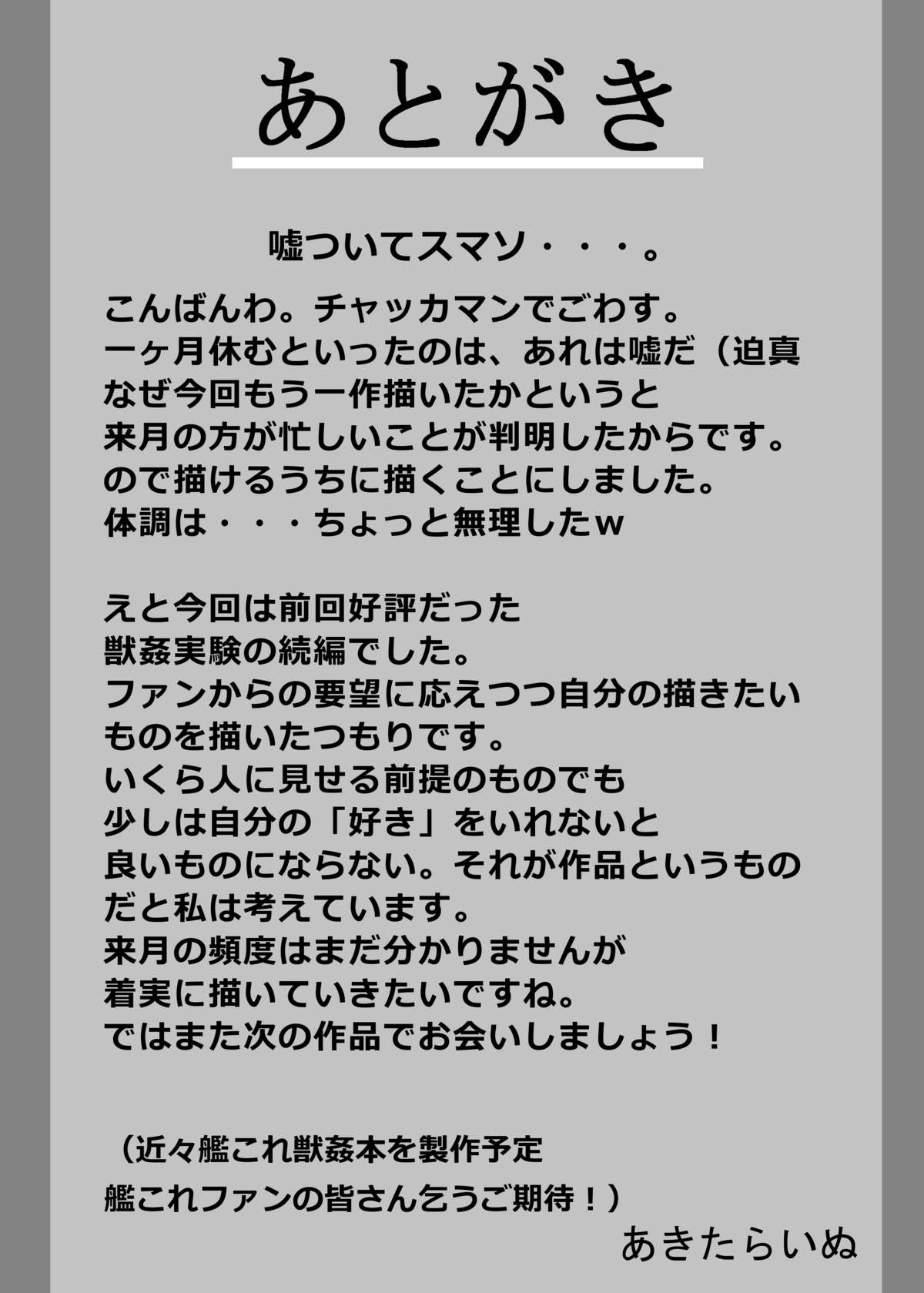 あとがき

嘘ついてスマソ・・・。

こんばんわ。チャッカマンでごわす。
一ヶ月休むといったのは、あれは嘘だ（迫真
なぜ今回もう一作描いたかというと
来月の方が忙しいことが判明したからです。
ので描けるうちに描くことにしました。
体調は・・・ちょっと無理したw

えと今回は前回好評だった
獣姦実験の続編でした。
ファンからの要望に応えつつ自分の描きたい
ものを描いたつもりです。
いくら人に見せる前提のものでも
少しは自分の「好き」をいれないと
良いものにならない。それが作品というもの
だと私は考えています。
来月の頻度はまだ分かりませんが
着実に描いていきたいですね。
ではまた次の作品でお会いしましょう！

（近々艦これ獣姦本を製作予定
艦これファンの皆さん乞うご期待！）
あきたらいぬ